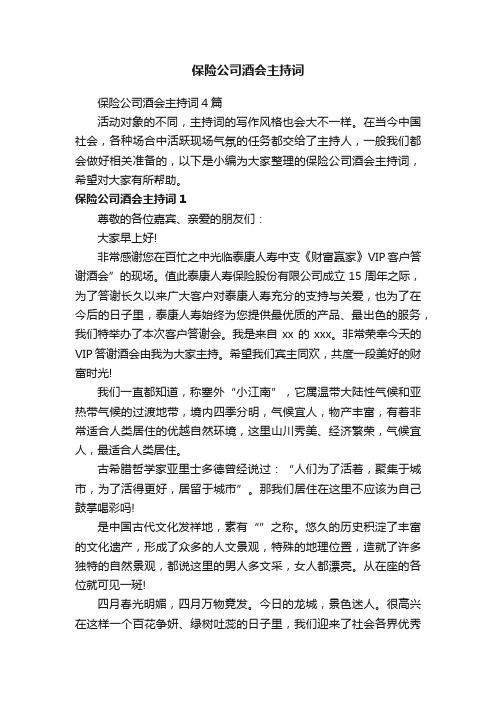 保险公司酒会主持词

保险公司酒会主持词 4 篇

活动对象的不同，主持词的写作风格也会大不一样。在当今中国社会，各种场合中活跃现场气氛的任务都交给了主持人，一般我们都会做好相关准备的，以下是小编为大家整理的保险公司酒会主持词，希望对大家有所帮助。

保险公司酒会主持词 1

尊敬的各位嘉宾、亲爱的朋友们：

大家早上好!

非常感谢您在百忙之中光临泰康人寿中支《财富赢家》VIP 客户答谢酒会”的现场。值此泰康人寿保险股份有限公司成立 15 周年之际，为了答谢长久以来广大客户对泰康人寿充分的支持与关爱，也为了在今后的日子里，泰康人寿始终为您提供最优质的产品、最出色的服务，我们特举办了本次客户答谢会。我是来自 xx 的 xxx。非常荣幸今天的 VIP 答谢酒会由我为大家主持。希望我们宾主同欢，共度一段美好的财富时光!

我们一直都知道，称塞外“小江南”，它属温带大陆性气候和亚热带气候的过渡地带，境内四季分明，气候宜人，物产丰富，有着非常适合人类居住的优越自然环境，这里山川秀美、经济繁荣，气候宜人，最适合人类居住。

古希腊哲学家亚里士多德曾经说过：“人们为了活着，聚集于城市，为了活得更好，居留于城市”。那我们居住在这里不应该为自己鼓掌喝彩吗!

是中国古代文化发祥地，素有“”之称。悠久的历史积淀了丰富的文化遗产，形成了众多的人文景观，特殊的地理位置，造就了许多独特的自然景观，都说这里的男人多文采，女人都漂亮。从在座的各位就可见一斑!

四月春光明媚，四月万物竞发。今日的龙城，景色迷人。很高兴在这样一个百花争妍、绿树吐蕊的日子里，我们迎来了社会各界优秀